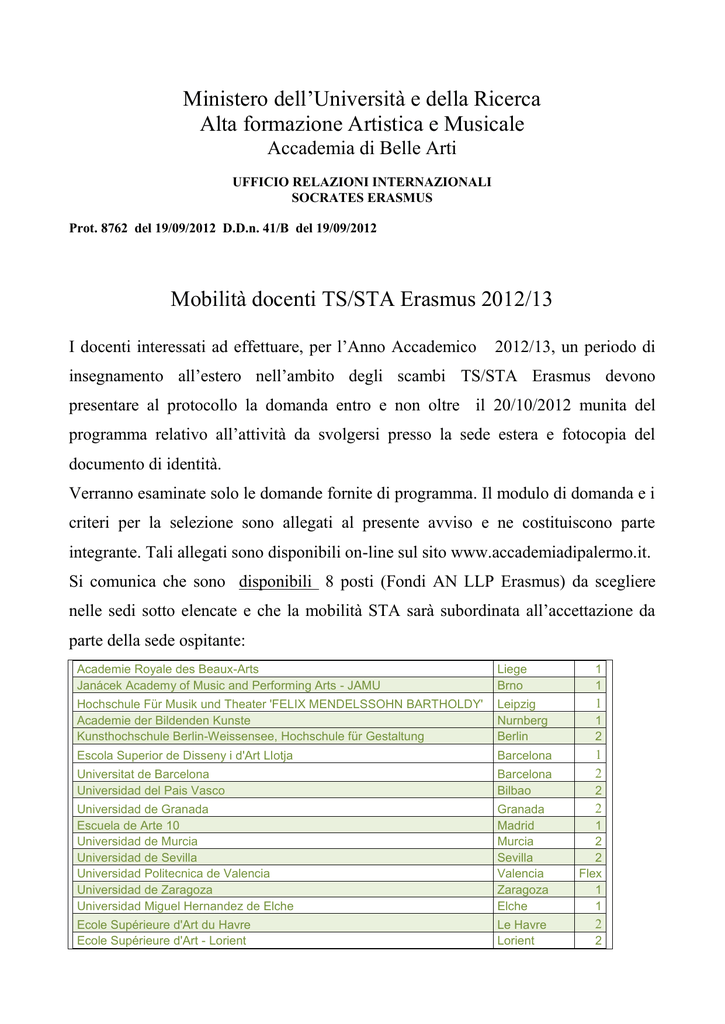 Ministero dell'Università e della Ricerca
Alta formazione Artistica e Musicale
Accademia di Belle Arti

UFFICIO RELAZIONI INTERNAZIONALI
SOCRATES ERASMUS

Prot. 8762 del 19/09/2012 D.D.n. 41/B del 19/09/2012

Mobilità docenti TS/STA Erasmus 2012/13

I docenti interessati ad effettuare, per l'Anno Accademico 2012/13, un periodo di insegnamento all'estero nell'ambito degli scambi TS/STA Erasmus devono presentare al protocollo la domanda entro e non oltre il 20/10/2012 munita del programma relativo all'attività da svolgersi presso la sede estera e fotocopia del documento di identità.

Verranno esaminate solo le domande fornite di programma. Il modulo di domanda e i criteri per la selezione sono allegati al presente avviso e ne costituiscono parte integrante. Tali allegati sono disponibili on-line sul sito www.accademiadipalermo.it.

Si comunica che sono disponibili 8 posti (Fondi AN LLP Erasmus) da scegliere nelle sedi sotto elencate e che la mobilità STA sarà subordinata all'accettazione da parte della sede ospitante:

| Academie Royale des Beaux-Arts | Liege | 1 |
|---|---|---|
| Janácek Academy of Music and Performing Arts - JAMU | Brno | 1 |
| Hochschule Für Musik und Theater 'FELIX MENDELSSOHN BARTHOLDY' | Leipzig | 1 |
| Academie der Bildenden Kunste | Nurnberg | 1 |
| Kunsthochschule Berlin-Weissensee, Hochschule für Gestaltung | Berlin | 2 |
| Escola Superior de Disseny i d'Art Llotja | Barcelona | 1 |
| Universitat de Barcelona | Barcelona | 2 |
| Universidad del Pais Vasco | Bilbao | 2 |
| Universidad de Granada | Granada | 2 |
| Escuela de Arte 10 | Madrid | 1 |
| Universidad de Murcia | Murcia | 2 |
| Universidad de Sevilla | Sevilla | 2 |
| Universidad Politecnica de Valencia | Valencia | Flex |
| Universidad de Zaragoza | Zaragoza | 1 |
| Universidad Miguel Hernandez de Elche | Elche | 1 |
| Ecole Supérieure d'Art du Havre | Le Havre | 2 |
| Ecole Supérieure d'Art - Lorient | Lorient | 2 |